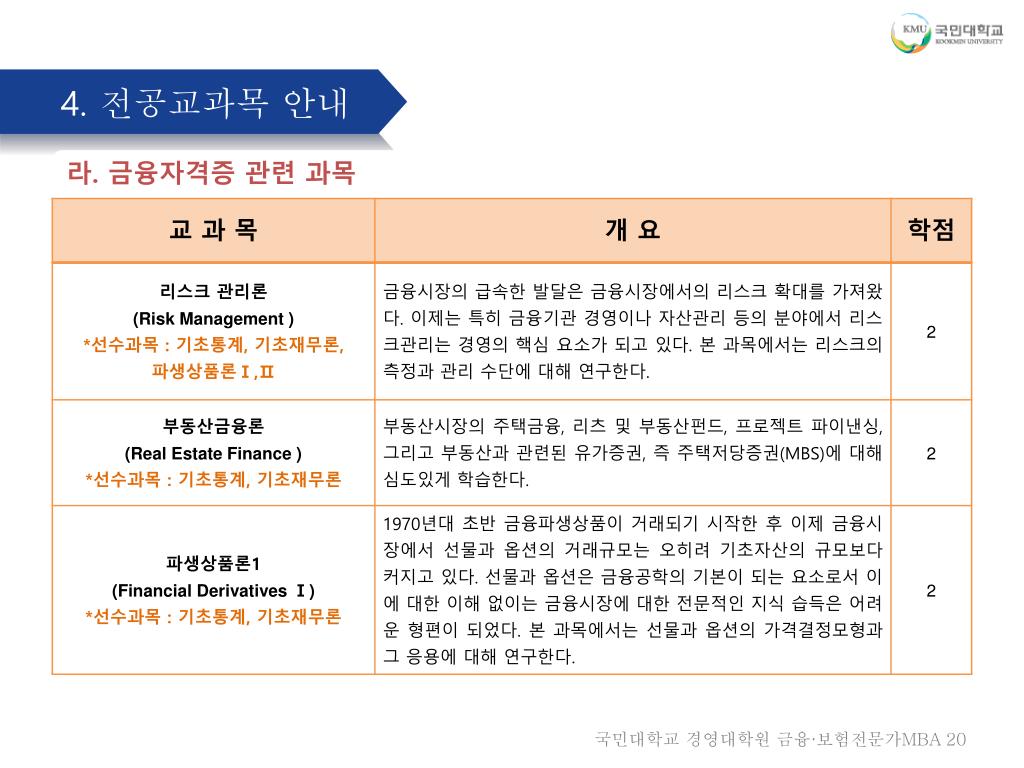 KMU 국민대학교 KOOKMIN UNIVERSITY

4. 전공교과목 안내

라. 금융자격증 관련 과목

| 교 과 목 | 개 요 | 학점 |
|---|---|---|
| 리스크 관리론 (Risk Management ) *선수과목 : 기초통계, 기초재무론, 파생상품론Ⅰ,Ⅱ | 금융시장의 급속한 발달은 금융시장에서의 리스크 확대를 가져왔다. 이제는 특히 금융기관 경영이나 자산관리 등의 분야에서 리스크관리는 경영의 핵심 요소가 되고 있다. 본 과목에서는 리스크의 측정과 관리 수단에 대해 연구한다. | 2 |
| 부동산금융론 (Real Estate Finance ) *선수과목 : 기초통계, 기초재무론 | 부동산시장의 주택금융, 리츠 및 부동산펀드, 프로젝트 파이낸싱, 그리고 부동산과 관련된 유가증권, 즉 주택저당증권(MBS)에 대해 심도있게 학습한다. | 2 |
| 파생상품론1 (Financial Derivatives Ⅰ) *선수과목 : 기초통계, 기초재무론 | 1970년대 초반 금융파생상품이 거래되기 시작한 후 이제 금융시장에서 선물과 옵션의 거래규모는 오히려 기초자산의 규모보다 커지고 있다. 선물과 옵션은 금융공학의 기본이 되는 요소로서 이에 대한 이해 없이는 금융시장에 대한 전문적인 지식 습득은 어려운 형편이 되었다. 본 과목에서는 선물과 옵션의 가격결정모형과 그 응용에 대해 연구한다. | 2 |

국민대학교 경영대학원 금융·보험전문가MBA 20